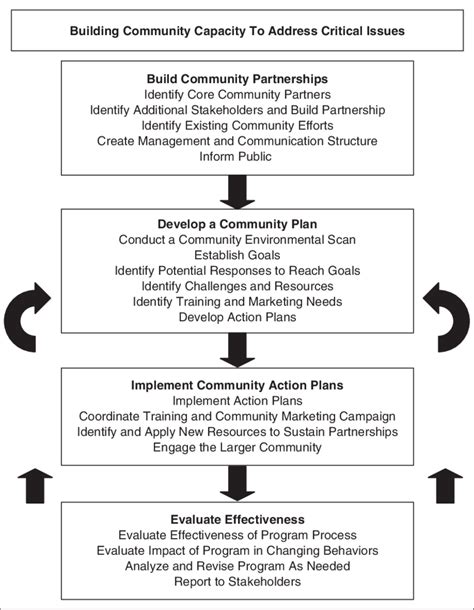 Building Community Capacity To Address Critical Issues

Build Community Partnerships
Identify Core Community Partners
Identify Additional Stakeholders and Build Partnership
Identify Existing Community Efforts
Create Management and Communication Structure
Inform Public

Develop a Community Plan
Conduct a Community Environmental Scan
Establish Goals
Identify Potential Responses to Reach Goals
Identify Challenges and Resources
Identify Training and Marketing Needs
Develop Action Plans

Implement Community Action Plans
Implement Action Plans
Coordinate Training and Community Marketing Campaign
Identify and Apply New Resources to Sustain Partnerships
Engage the Larger Community

Evaluate Effectiveness
Evaluate Effectiveness of Program Process
Evaluate Impact of Program in Changing Behaviors
Analyze and Revise Program As Needed
Report to Stakeholders